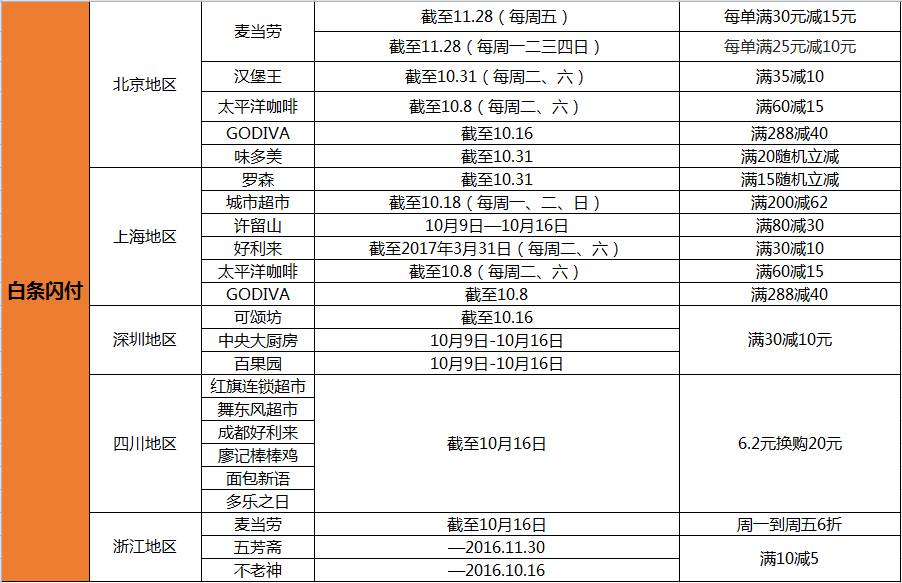 | 白条闪付 | 北京地区 | 麦当劳 | 截至11.28（每周五） | 每单满30元减15元 |
|---|---|---|---|---|
| | | | 截至11.28（每周一二三四日） | 每单满25元减10元 |
| | | 汉堡王 | 截至10.31（每周二、六） | 满35减10 |
| | | 太平洋咖啡 | 截至10.8（每周二、六） | 满60减15 |
| | | GODIVA | 截至10.16 | 满288减40 |
| | | 味多美 | 截至10.31 | 满20随机立减 |
| | 上海地区 | 罗森 | 截至10.31 | 满15随机立减 |
| | | 城市超市 | 截至10.18（每周一、二、日） | 满200减62 |
| | | 许留山 | 10月9日—10月16日 | 满80减30 |
| | | 好利来 | 截至2017年3月31日（每周二、六） | 满30减10 |
| | | 太平洋咖啡 | 截至10.8（每周二、六） | 满60减15 |
| | | GODIVA | 截至10.8 | 满288减40 |
| | 深圳地区 | 可颂坊 | 截至10.16 | 满30减10元 |
| | | 中央大厨房 | 10月9日-10月16日 | |
| | | 百果园 | 10月9日-10月16日 | |
| | 四川地区 | 红旗连锁超市 | 截至10月16日 | 6.2元换购20元 |
| | | 舞东风超市 | | |
| | | 成都好利来 | | |
| | | 廖记棒棒鸡 | | |
| | | 面包新语 | | |
| | | 多乐之日 | | |
| | 浙江地区 | 麦当劳 | 截至10月16日 | 周一到周五6折 |
| | | 五芳斋 | —2016.11.30 | 满10减5 |
| | | 不老神 | —2016.10.16 | |